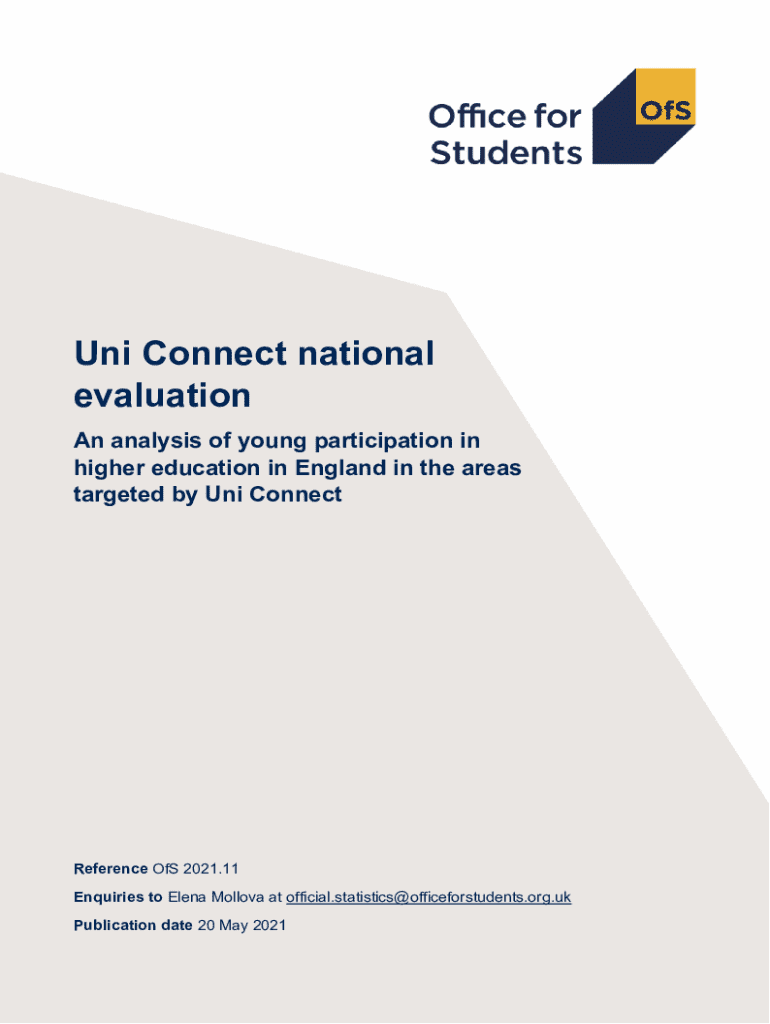 Office for Students

OfS

Uni Connect national evaluation

An analysis of young participation in higher education in England in the areas targeted by Uni Connect

Reference OfS 2021.11

Enquiries to Elena Mollova at official.statistics@officeforstudents.org.uk

Publication date 20 May 2021